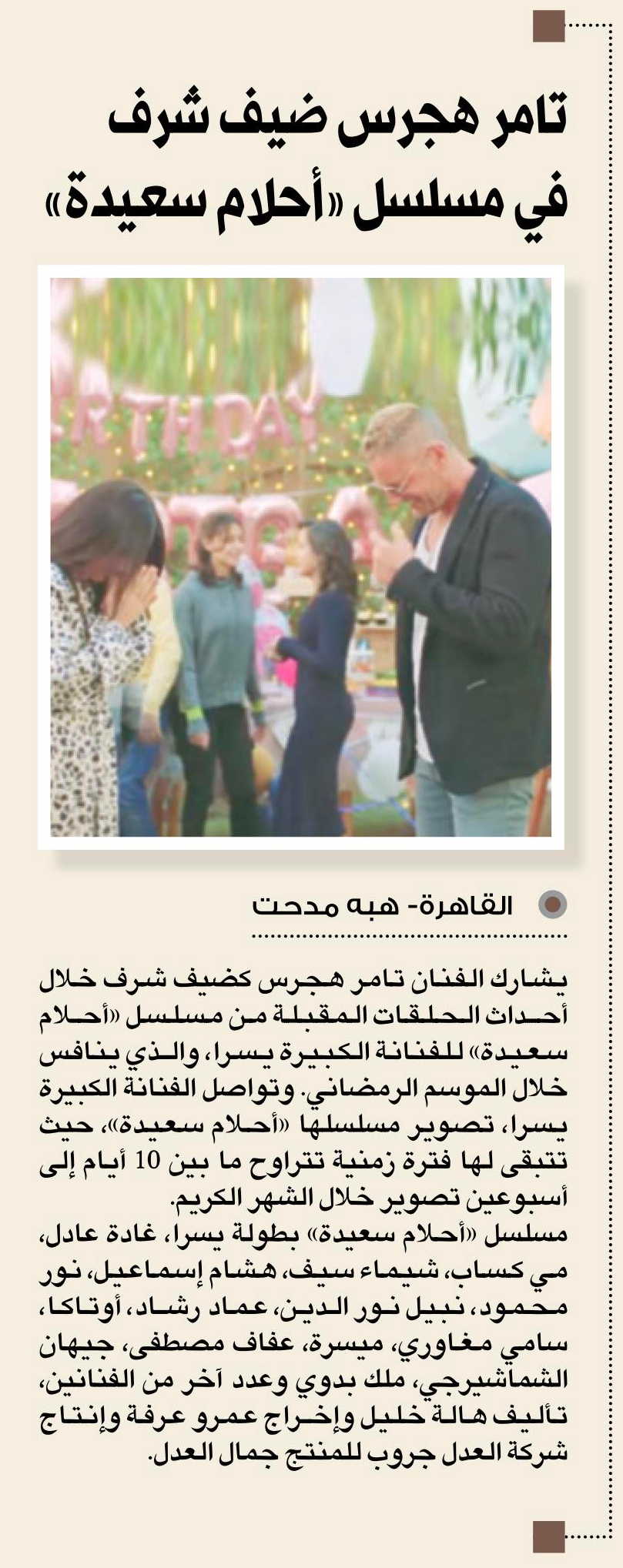 تامر هجرس ضيف شرف في مسلسل «أحلام سعيدة»

RTHDAY

القاهرة- هبه مدحت

يشارك الفنان تامر هجرس كضيف شرف خلال أحداث الحلقات المقبلة من مسلسل «أحلام سعيدة» للفنانة الكبيرة يسرا، والذي ينافس خلال الموسم الرمضاني. وتواصل الفنانة الكبيرة يسرا، تصوير مسلسلها «أحلام سعيدة»، حيث تتبقى لها فترة زمنية تتراوح ما بين 10 أيام إلى أسبوعين تصوير خلال الشهر الكريم.
مسلسل «أحلام سعيدة» بطولة يسرا، غادة عادل، مي كساب، شيماء سيف، هشام إسماعيل، نور محمود، نبيل نور الدين، عماد رشاد، أوتاكا، سامي مغاوري، ميسرة، عفاف مصطفى، جيهان الشماشيرجي، ملك بدوي وعدد آخر من الفنانين، تأليف هالة خليل وإخراج عمرو عرفة وإنتاج شركة العدل جروب للمنتج جمال العدل.